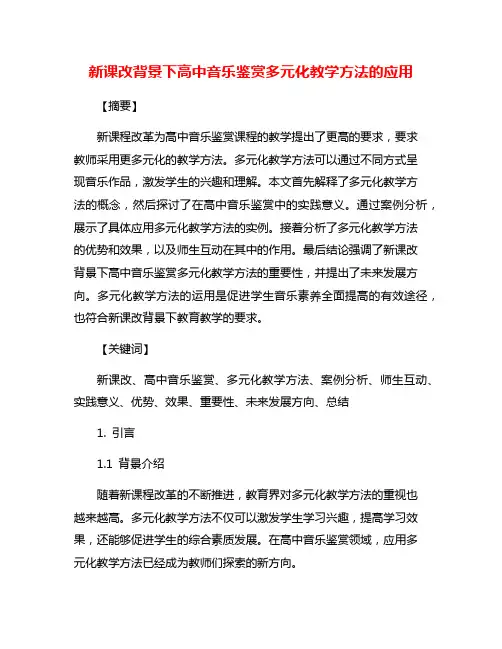 新课改背景下高中音乐鉴赏多元化教学方法的应用

【摘要】

新课程改革为高中音乐鉴赏课程的教学提出了更高的要求，要求教师采用更多元化的教学方法。多元化教学方法可以通过不同方式呈现音乐作品，激发学生的兴趣和理解。本文首先解释了多元化教学方法的概念，然后探讨了在高中音乐鉴赏中的实践意义。通过案例分析，展示了具体应用多元化教学方法的实例。接着分析了多元化教学方法的优势和效果，以及师生互动在其中的作用。最后结论强调了新课改背景下高中音乐鉴赏多元化教学方法的重要性，并提出了未来发展方向。多元化教学方法的运用是促进学生音乐素养全面提高的有效途径，也符合新课改背景下教育教学的要求。

【关键词】

新课改、高中音乐鉴赏、多元化教学方法、案例分析、师生互动、实践意义、优势、效果、重要性、未来发展方向、总结

1. 引言

1.1 背景介绍

随着新课程改革的不断推进，教育界对多元化教学方法的重视也越来越高。多元化教学方法不仅可以激发学生学习兴趣，提高学习效果，还能够促进学生的综合素质发展。在高中音乐鉴赏领域，应用多元化教学方法已经成为教师们探索的新方向。